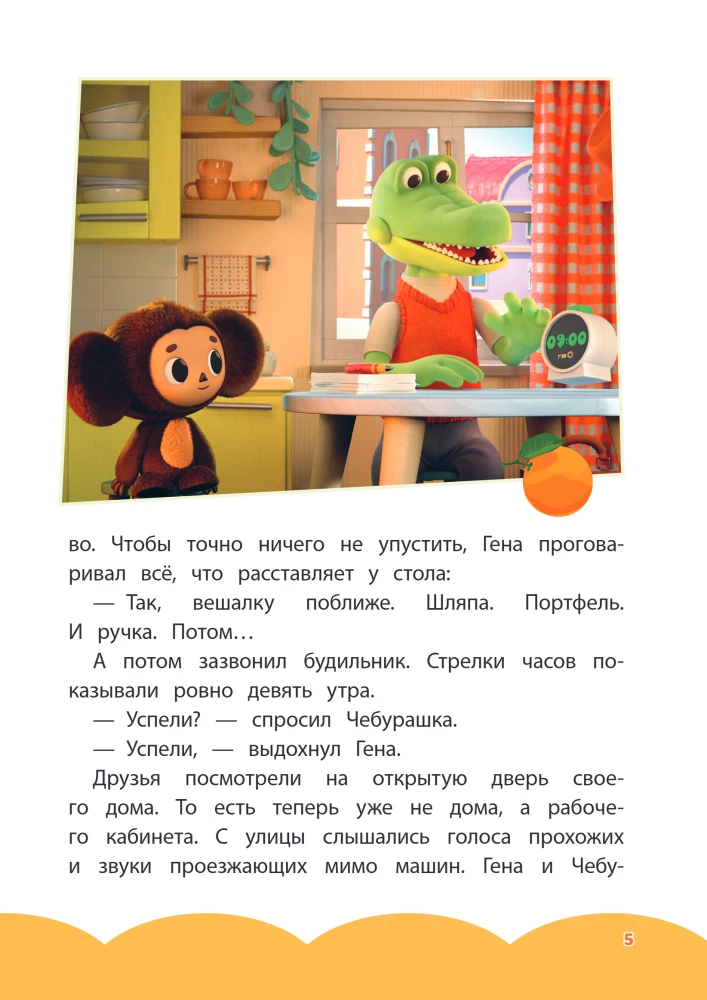 09:00

во. Чтобы точно ничего не упустить, Гена проговаривал всё, что расставляет у стола:

— Так, вешалку поближе. Шляпа. Портфель. И ручка. Потом…

А потом зазвонил будильник. Стрелки часов показывали ровно девять утра.

— Успели? — спросил Чебурашка.

— Успели, — выдохнул Гена.

Друзья посмотрели на открытую дверь своего дома. То есть теперь уже не дома, а рабочего кабинета. С улицы слышались голоса прохожих и звуки проезжающих мимо машин. Гена и Чебу-

5